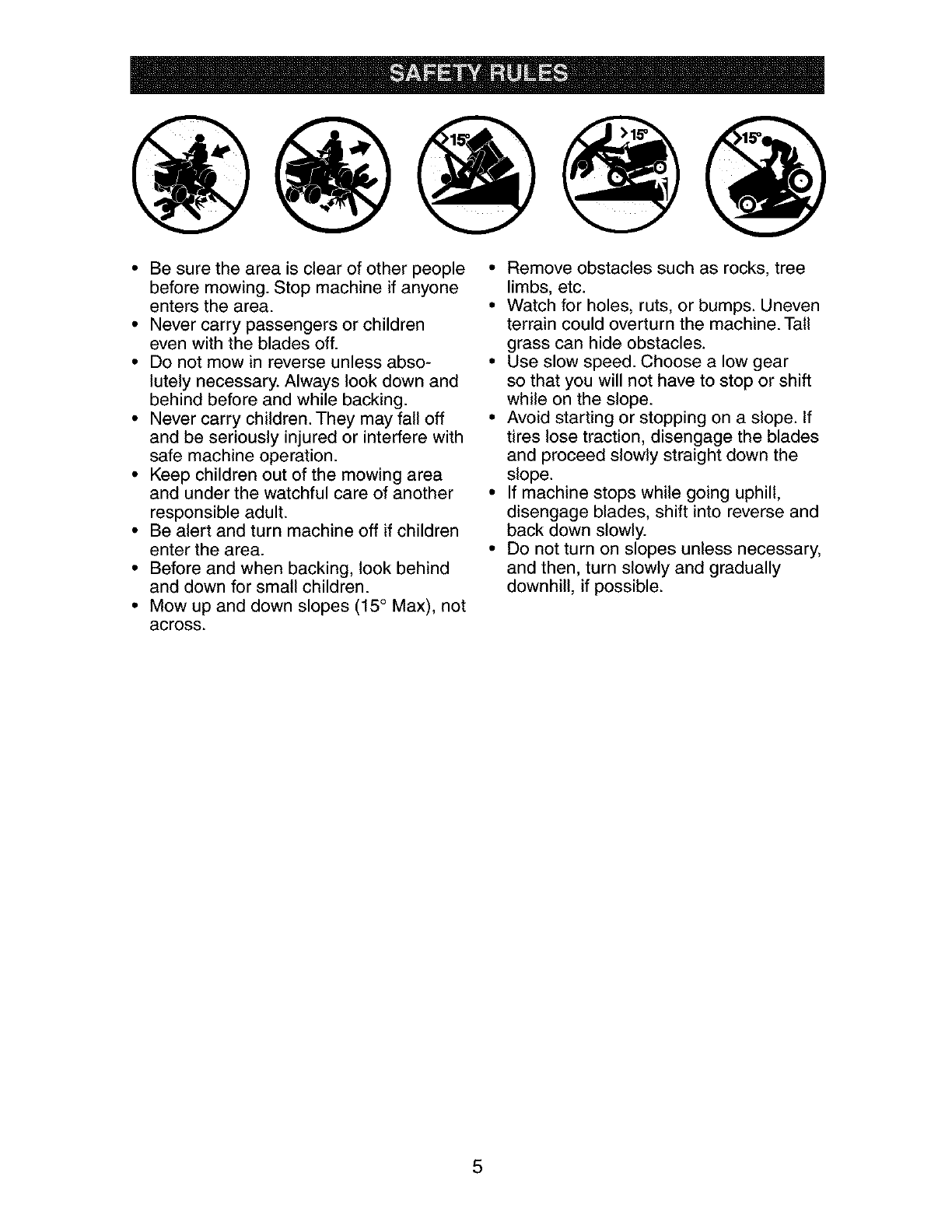 SAFETY RULES

>15°

>15°

>15°

• Be sure the area is clear of other people before mowing. Stop machine if anyone enters the area.
• Never carry passengers or children even with the blades off.
• Do not mow in reverse unless absolutely necessary. Always look down and behind before and while backing.
• Never carry children. They may fall off and be seriously injured or interfere with safe machine operation.
• Keep children out of the mowing area and under the watchful care of another responsible adult.
• Be alert and turn machine off if children enter the area.
• Before and when backing, look behind and down for small children.
• Mow up and down slopes (15° Max), not across.

• Remove obstacles such as rocks, tree limbs, etc.
• Watch for holes, ruts, or bumps. Uneven terrain could overturn the machine. Tall grass can hide obstacles.
• Use slow speed. Choose a low gear so that you will not have to stop or shift while on the slope.
• Avoid starting or stopping on a slope. If tires lose traction, disengage the blades and proceed slowly straight down the slope.
• If machine stops while going uphill, disengage blades, shift into reverse and back down slowly.
• Do not turn on slopes unless necessary, and then, turn slowly and gradually downhill, if possible.

5